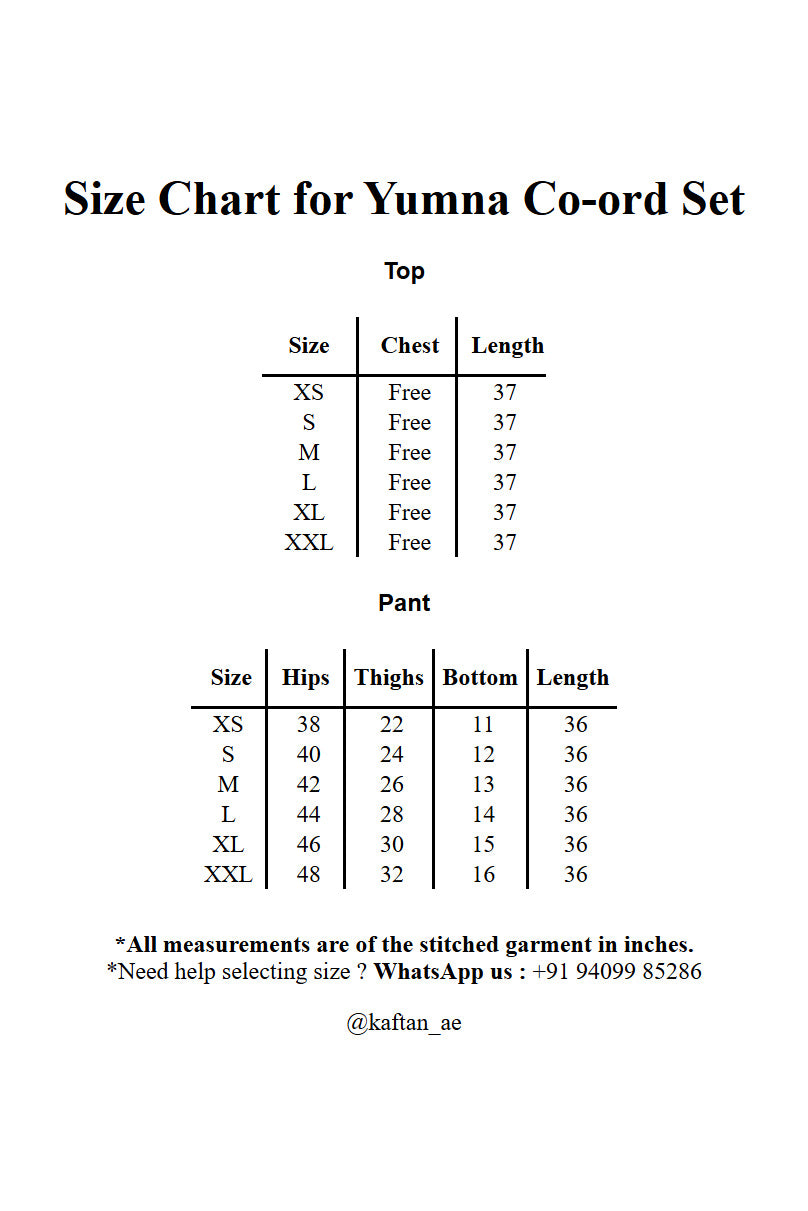 Size Chart for Yumna Co-ord Set

Top

| Size | Chest | Length |
|---|---|---|
| XS | Free | 37 |
| S | Free | 37 |
| M | Free | 37 |
| L | Free | 37 |
| XL | Free | 37 |
| XXL | Free | 37 |

Pant

| Size | Hips | Thighs | Bottom | Length |
|---|---|---|---|---|
| XS | 38 | 22 | 11 | 36 |
| S | 40 | 24 | 12 | 36 |
| M | 42 | 26 | 13 | 36 |
| L | 44 | 28 | 14 | 36 |
| XL | 46 | 30 | 15 | 36 |
| XXL | 48 | 32 | 16 | 36 |

*All measurements are of the stitched garment in inches.
*Need help selecting size ? WhatsApp us : +91 94099 85286

@kaftan_ae